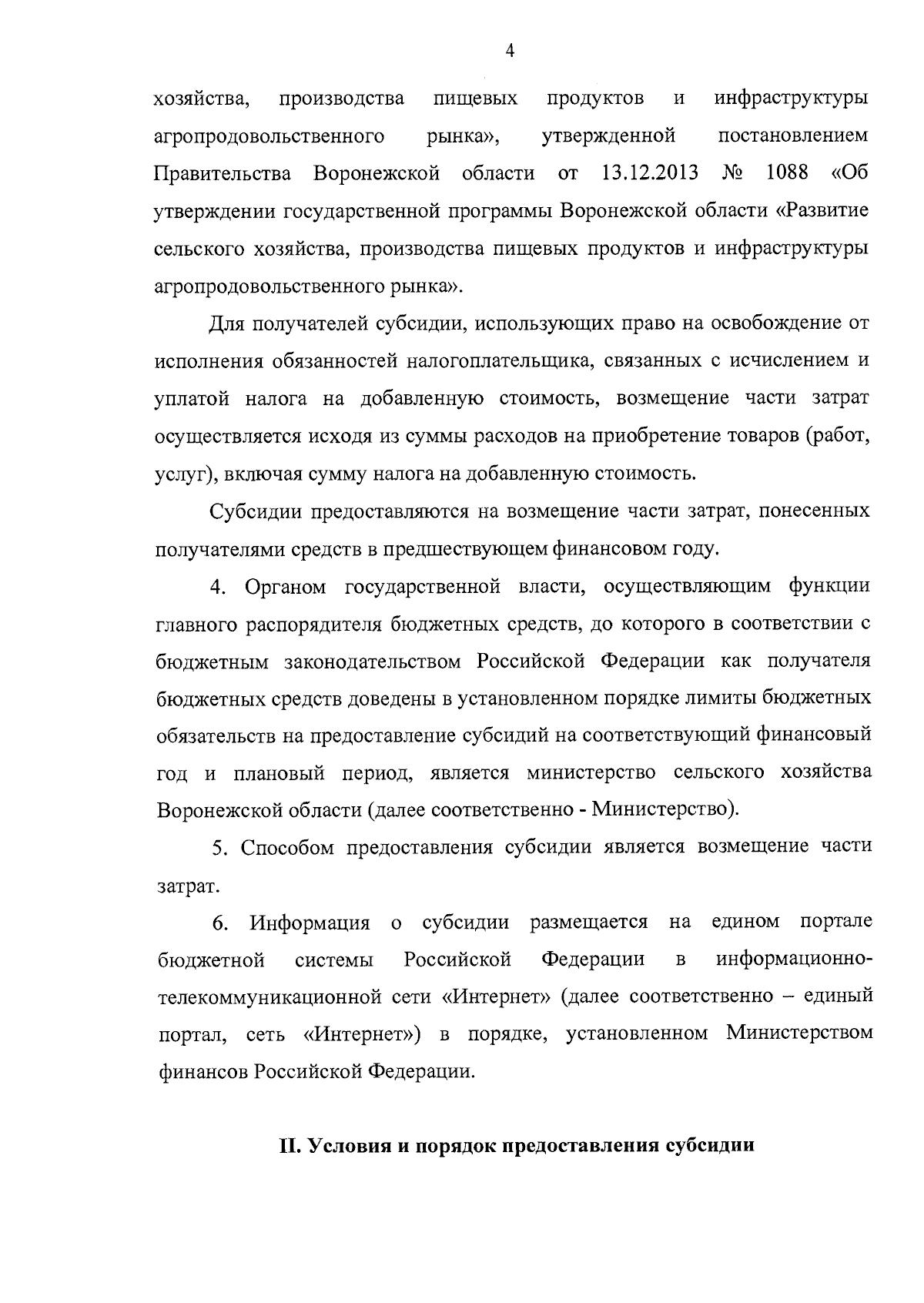 4

хозяйства, производства пищевых продуктов и инфраструктуры агропродовольственного рынка», утвержденной постановлением Правительства Воронежской области от 13.12.2013 № 1088 «Об утверждении государственной программы Воронежской области «Развитие сельского хозяйства, производства пищевых продуктов и инфраструктуры агропродовольственного рынка».

Для получателей субсидии, использующих право на освобождение от исполнения обязанностей налогоплательщика, связанных с исчислением и уплатой налога на добавленную стоимость, возмещение части затрат осуществляется исходя из суммы расходов на приобретение товаров (работ, услуг), включая сумму налога на добавленную стоимость.

Субсидии предоставляются на возмещение части затрат, понесенных получателями средств в предшествующем финансовом году.

4. Органом государственной власти, осуществляющим функции главного распорядителя бюджетных средств, до которого в соответствии с бюджетным законодательством Российской Федерации как получателя бюджетных средств доведены в установленном порядке лимиты бюджетных обязательств на предоставление субсидий на соответствующий финансовый год и плановый период, является министерство сельского хозяйства Воронежской области (далее соответственно - Министерство).

5. Способом предоставления субсидии является возмещение части затрат.

6. Информация о субсидии размещается на едином портале бюджетной системы Российской Федерации в информационно-телекоммуникационной сети «Интернет» (далее соответственно – единый портал, сеть «Интернет») в порядке, установленном Министерством финансов Российской Федерации.

II. Условия и порядок предоставления субсидии